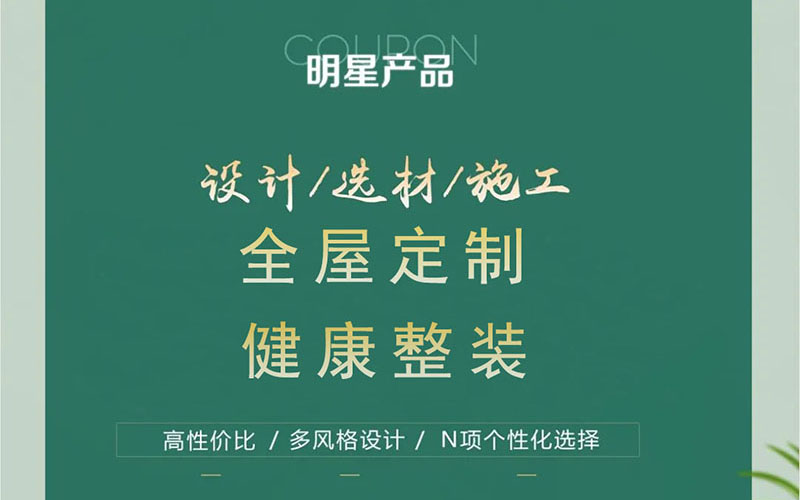 COUPON
明星产品

设计/选材/施工
全屋定制
健康整装

高性价比 / 多风格设计 / N项个性化选择